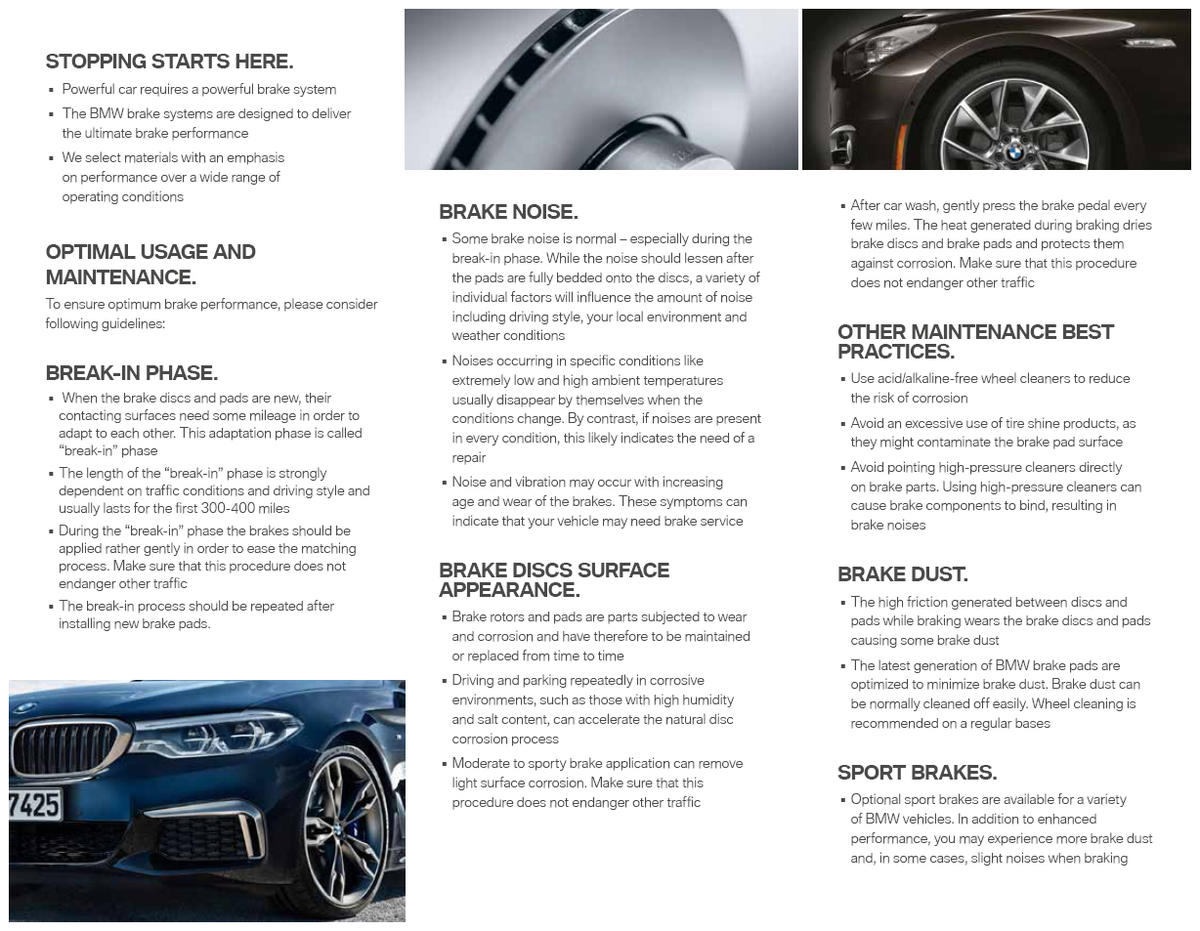 STOPPING STARTS HERE.

▪ Powerful car requires a powerful brake system

▪ The BMW brake systems are designed to deliver the ultimate brake performance

▪ We select materials with an emphasis on performance over a wide range of operating conditions

OPTIMAL USAGE AND MAINTENANCE.

To ensure optimum brake performance, please consider following guidelines:

BREAK-IN PHASE.

▪ When the brake discs and pads are new, their contacting surfaces need some mileage in order to adapt to each other. This adaptation phase is called "break-in" phase

▪ The length of the "break-in" phase is strongly dependent on traffic conditions and driving style and usually lasts for the first 300-400 miles

▪ During the "break-in" phase the brakes should be applied rather gently in order to ease the matching process. Make sure that this procedure does not endanger other traffic

▪ The break-in process should be repeated after installing new brake pads.

7425

BRAKE NOISE.

▪ Some brake noise is normal – especially during the break-in phase. While the noise should lessen after the pads are fully bedded onto the discs, a variety of individual factors will influence the amount of noise including driving style, your local environment and weather conditions

▪ Noises occurring in specific conditions like extremely low and high ambient temperatures usually disappear by themselves when the conditions change. By contrast, if noises are present in every condition, this likely indicates the need of a repair

▪ Noise and vibration may occur with increasing age and wear of the brakes. These symptoms can indicate that your vehicle may need brake service

BRAKE DISCS SURFACE APPEARANCE.

▪ Brake rotors and pads are parts subjected to wear and corrosion and have therefore to be maintained or replaced from time to time

▪ Driving and parking repeatedly in corrosive environments, such as those with high humidity and salt content, can accelerate the natural disc corrosion process

▪ Moderate to sporty brake application can remove light surface corrosion. Make sure that this procedure does not endanger other traffic

▪ After car wash, gently press the brake pedal every few miles. The heat generated during braking dries brake discs and brake pads and protects them against corrosion. Make sure that this procedure does not endanger other traffic

OTHER MAINTENANCE BEST PRACTICES.

▪ Use acid/alkaline-free wheel cleaners to reduce the risk of corrosion

▪ Avoid an excessive use of tire shine products, as they might contaminate the brake pad surface

▪ Avoid pointing high-pressure cleaners directly on brake parts. Using high-pressure cleaners can cause brake components to bind, resulting in brake noises

BRAKE DUST.

▪ The high friction generated between discs and pads while braking wears the brake discs and pads causing some brake dust

▪ The latest generation of BMW brake pads are optimized to minimize brake dust. Brake dust can be normally cleaned off easily. Wheel cleaning is recommended on a regular bases

SPORT BRAKES.

▪ Optional sport brakes are available for a variety of BMW vehicles. In addition to enhanced performance, you may experience more brake dust and, in some cases, slight noises when braking